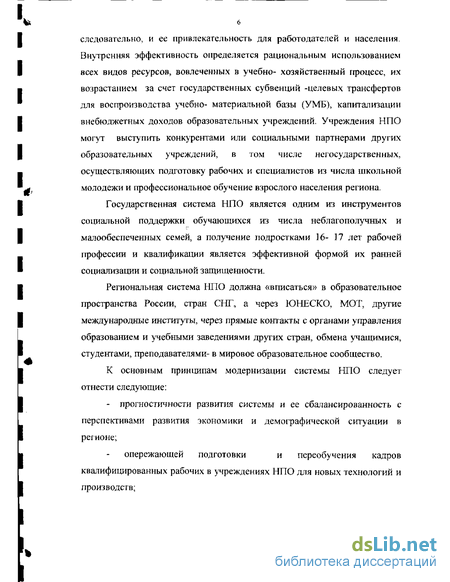 6

следовательно, и ее привлекательность для работодателей и населения. Внутренняя эффективность определяется рациональным использованием всех видов ресурсов, вовлеченных в учебно- хозяйственный процесс, их возрастанием за счет государственных субвенций -целевых трансфертов для воспроизводства учебно- материальной базы (УМБ), капитализации внебюджетных доходов образовательных учреждений. Учреждения НПО могут выступить конкурентами или социальными партнерами других образовательных учреждений, в том числе негосударственных, осуществляющих подготовку рабочих и специалистов из числа школьной молодежи и профессиональное обучение взрослого населения региона.

Государственная система НПО является одним из инструментов социальной поддержки обучающихся из числа неблагополучных и малообеспеченных семей, а получение подростками 16- 17 лет рабочей профессии и квалификации является эффективной формой их ранней социализации и социальной защищенности.

Региональная система НПО должна «вписаться» в образовательное пространства России, стран СНГ, а через ЮНЕСКО, МОТ, другие международные институты, через прямые контакты с органами управления образованием и учебными заведениями других стран, обмена учащимися, студентами, преподавателями- в мировое образовательное сообщество.

К основным принципам модернизации системы НПО следует отнести следующие:

- прогностичности развития системы и ее сбалансированность с перспективами развития экономики и демографической ситуации в регионе;

- опережающей подготовки и переобучения кадров квалифицированных рабочих в учреждениях НПО для новых технологий и производств;

dsLib.net
библиотека диссертаций